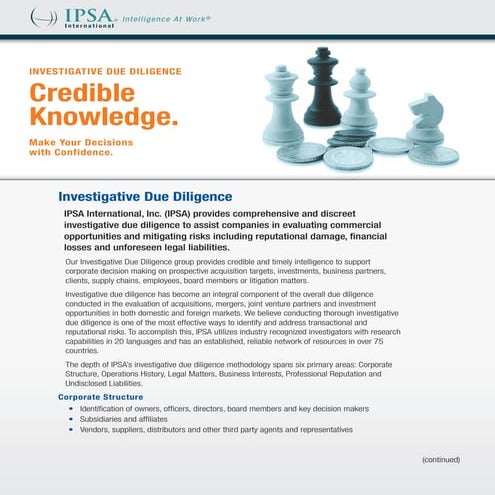 IPSA International Intelligence At Work®

INVESTIGATIVE DUE DILIGENCE

Credible Knowledge.

Make Your Decisions with Confidence.

Investigative Due Diligence

IPSA International, Inc. (IPSA) provides comprehensive and discreet investigative due diligence to assist companies in evaluating commercial opportunities and mitigating risks including reputational damage, financial losses and unforeseen legal liabilities.

Our Investigative Due Diligence group provides credible and timely intelligence to support corporate decision making on prospective acquisition targets, investments, business partners, clients, supply chains, employees, board members or litigation matters.

Investigative due diligence has become an integral component of the overall due diligence conducted in the evaluation of acquisitions, mergers, joint venture partners and investment opportunities in both domestic and foreign markets. We believe conducting thorough investigative due diligence is one of the most effective ways to identify and address transactional and reputational risks. To accomplish this, IPSA utilizes industry recognized investigators with research capabilities in 20 languages and has an established, reliable network of resources in over 75 countries.

The depth of IPSA's investigative due diligence methodology spans six primary areas: Corporate Structure, Operations History, Legal Matters, Business Interests, Professional Reputation and Undisclosed Liabilities.

Corporate Structure

• Identification of owners, officers, directors, board members and key decision makers
• Subsidiaries and affiliates
• Vendors, suppliers, distributors and other third party agents and representatives

(continued)